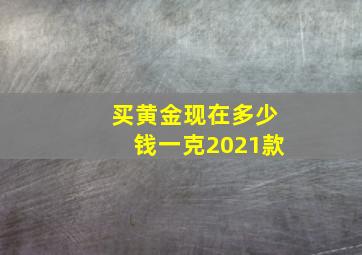 买黄金现在多少钱一克2021款